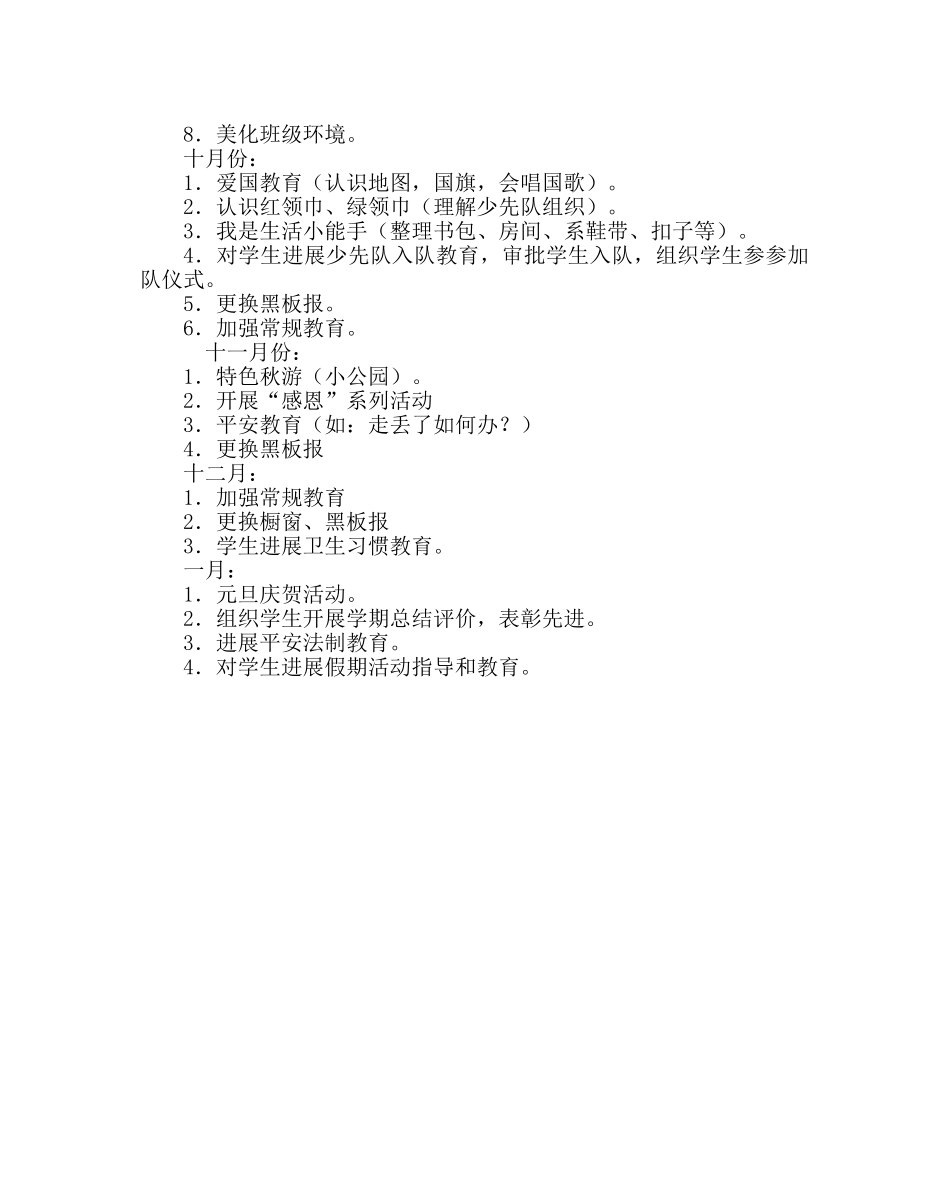 8．美化班级环境。
十月份：
1．爱国教育（认识地图，国旗，会唱国歌）。
2．认识红领巾、绿领巾（理解少先队组织）。
3．我是生活小能手（整理书包、房间、系鞋带、扣子等）。
4．对学生进展少先队入队教育，审批学生入队，组织学生参参加队仪式。
5．更换黑板报。
6．加强常规教育。
十一月份：
1．特色秋游（小公园）。
2．开展“感恩”系列活动
3．平安教育（如：走丢了如何办？）
4．更换黑板报
十二月：
1．加强常规教育
2．更换橱窗、黑板报
3．学生进展卫生习惯教育。
一月：
1．元旦庆贺活动。
2．组织学生开展学期总结评价，表彰先进。
3．进展平安法制教育。
4．对学生进展假期活动指导和教育。